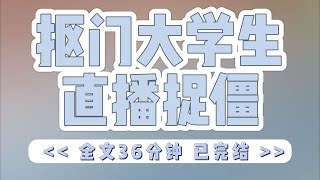 抠门大学生
直播捉僵

<< 全文36分钟 已完结 >>